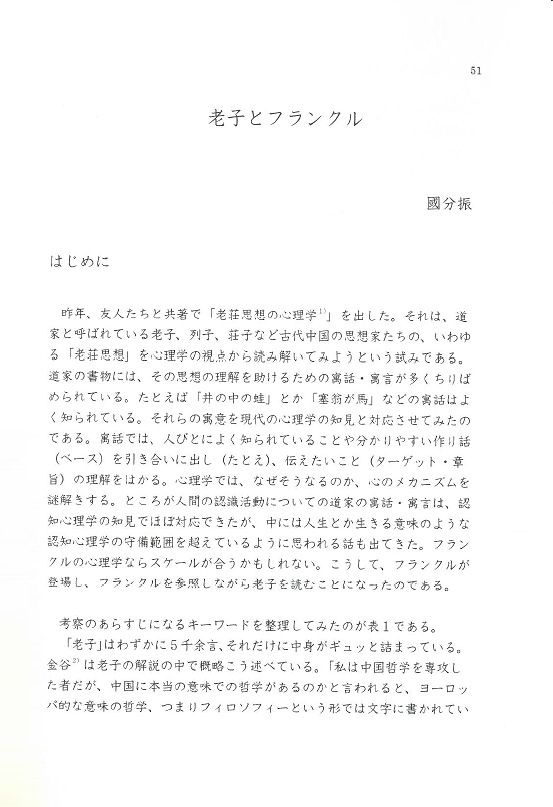 51

老子とフランクル

國分振

はじめに

昨年、友人たちと共著で「老荘思想の心理学$^{1)}$」を出した。それは、道家と呼ばれている老子、列子、荘子など古代中国の思想家たちの、いわゆる「老荘思想」を心理学の視点から読み解いてみようという試みである。道家の書物には、その思想の理解を助けるための寓話・寓言が多くちりばめられている。たとえば「井の中の蛙」とか「塞翁が馬」などの寓話はよく知られている。それらの寓意を現代の心理学の知見と対応させてみたのである。寓話では、人びとによく知られていることや分かりやすい作り話（ベース）を引き合いに出し（たとえ）、伝えたいこと（ターゲット・章旨）の理解をはかる。心理学では、なぜそうなるのか、心のメカニズムを謎解きする。ところが人間の認識活動についての道家の寓話・寓言は、認知心理学の知見でほぼ対応できたが、中には人生とか生きる意味のような認知心理学の守備範囲を超えているように思われる話も出てきた。フランクルの心理学ならスケールが合うかもしれない。こうして、フランクルが登場し、フランクルを参照しながら老子を読むことになったのである。

考察のあらすじになるキーワードを整理してみたのが表１である。

「老子」はわずかに５千余言、それだけに中身がギュッと詰まっている。金谷$^{2)}$は老子の解説の中で概略こう述べている。「私は中国哲学を専攻した者だが、中国に本当の意味での哲学があるのかと言われると、ヨーロッパ的な意味の哲学、つまりフィロソフィーという形では文字に書かれてい